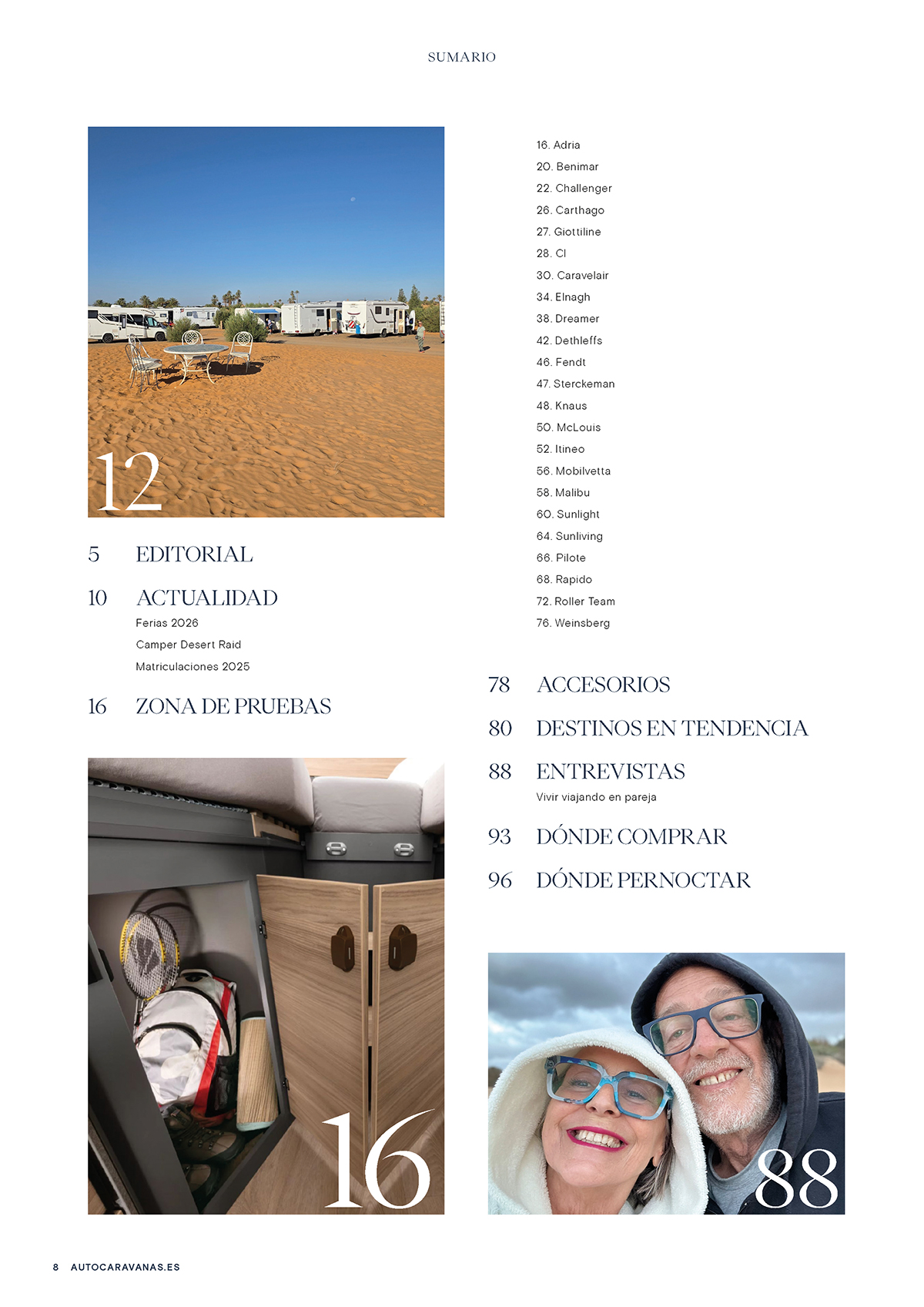 SUMARIO

12

5 EDITORIAL

10 ACTUALIDAD
Ferias 2026
Camper Desert Raid
Matriculaciones 2025

16 ZONA DE PRUEBAS

16

16. Adria
20. Benimar
22. Challenger
26. Carthago
27. Giottiline
28. CI
30. Caravelair
34. Elnagh
38. Dreamer
42. Dethleffs
46. Fendt
47. Sterckeman
48. Knaus
50. McLouis
52. Itineo
56. Mobilvetta
58. Malibu
60. Sunlight
64. Sunliving
66. Pilote
68. Rapido
72. Roller Team
76. Weinsberg

78 ACCESORIOS

80 DESTINOS EN TENDENCIA

88 ENTREVISTAS
Vivir viajando en pareja

93 DÓNDE COMPRAR

96 DÓNDE PERNOCTAR

88

8 AUTOCARAVANAS.ES